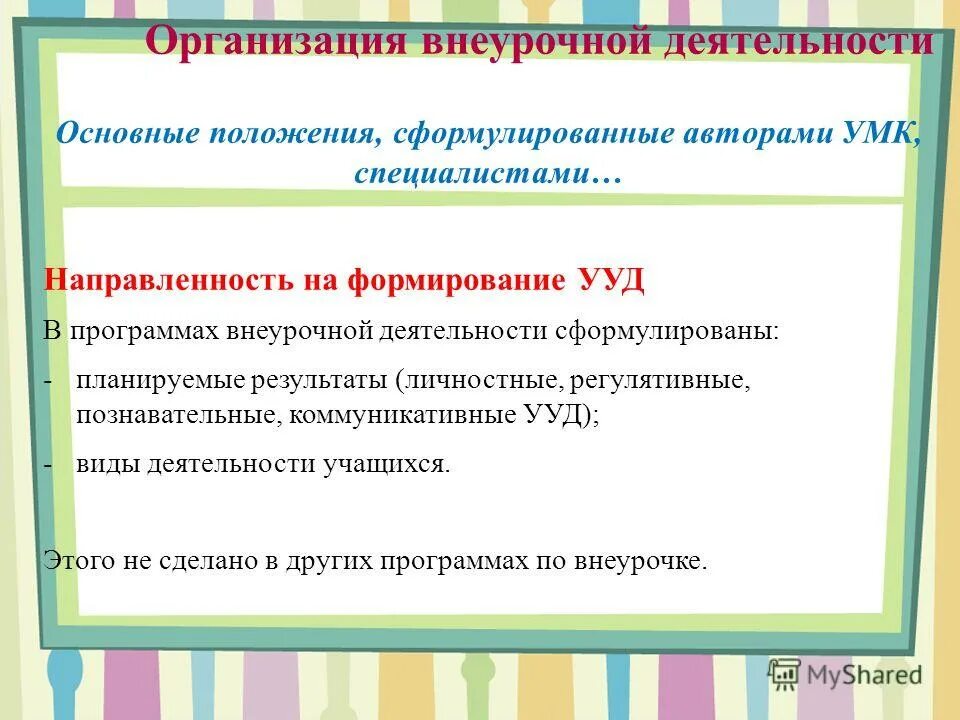 Организация внеурочной деятельности

Основные положения, сформулированные авторами УМК, специалистами…

Направленность на формирование УУД

В программах внеурочной деятельности сформулированы:

- планируемые результаты (личностные, регулятивные, познавательные, коммуникативные УУД);

- виды деятельности учащихся.

Этого не сделано в других программах по внеурочке.

MyShared